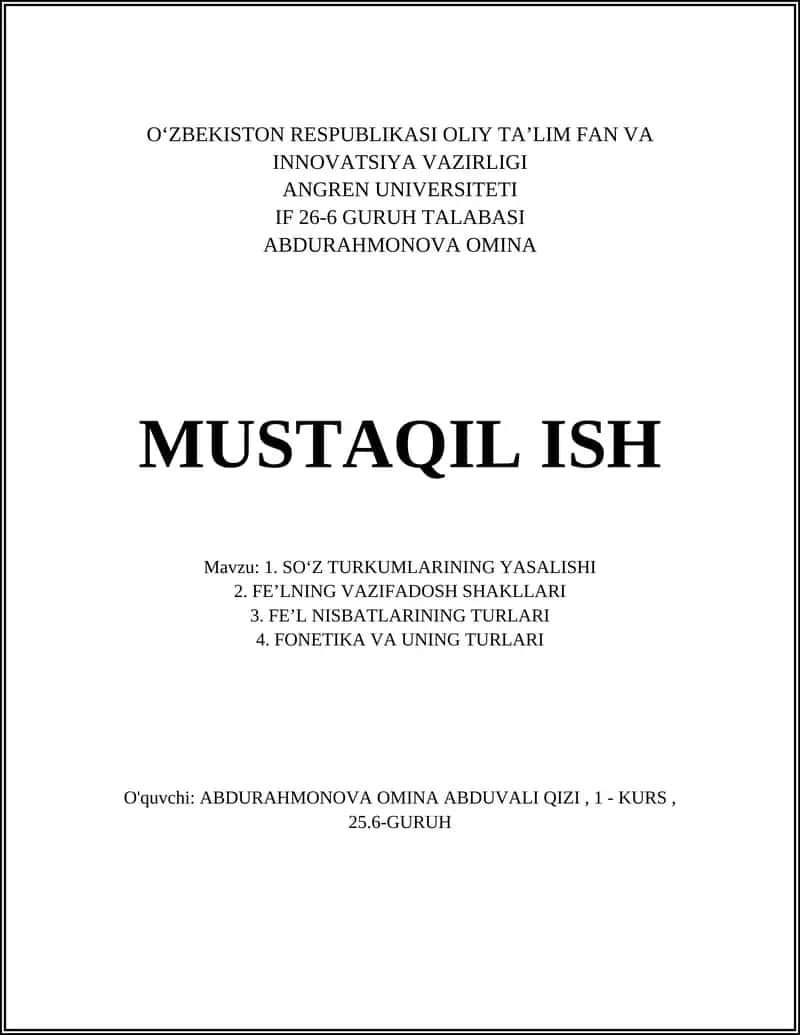 O‘ZBEKISTON RESPUBLIKASI OLIY TA’LIM FAN VA INNOVATSIYA VAZIRLIGI
ANGREN UNIVERSITETI
IF 26-6 GURUH TALABASI
ABDURAHMONOVA OMINA

MUSTAQIL ISH

Mavzu: 1. SO‘Z TURKUMLARINING YASALISHI
2. FE’LNING VAZIFADOSH SHAKLLARI
3. FE’L NISBATLARINING TURLARI
4. FONETIKA VA UNING TURLARI

O'quvchi: ABDURAHMONOVA OMINA ABDUVALI QIZI , 1 - KURS , 25.6-GURUH